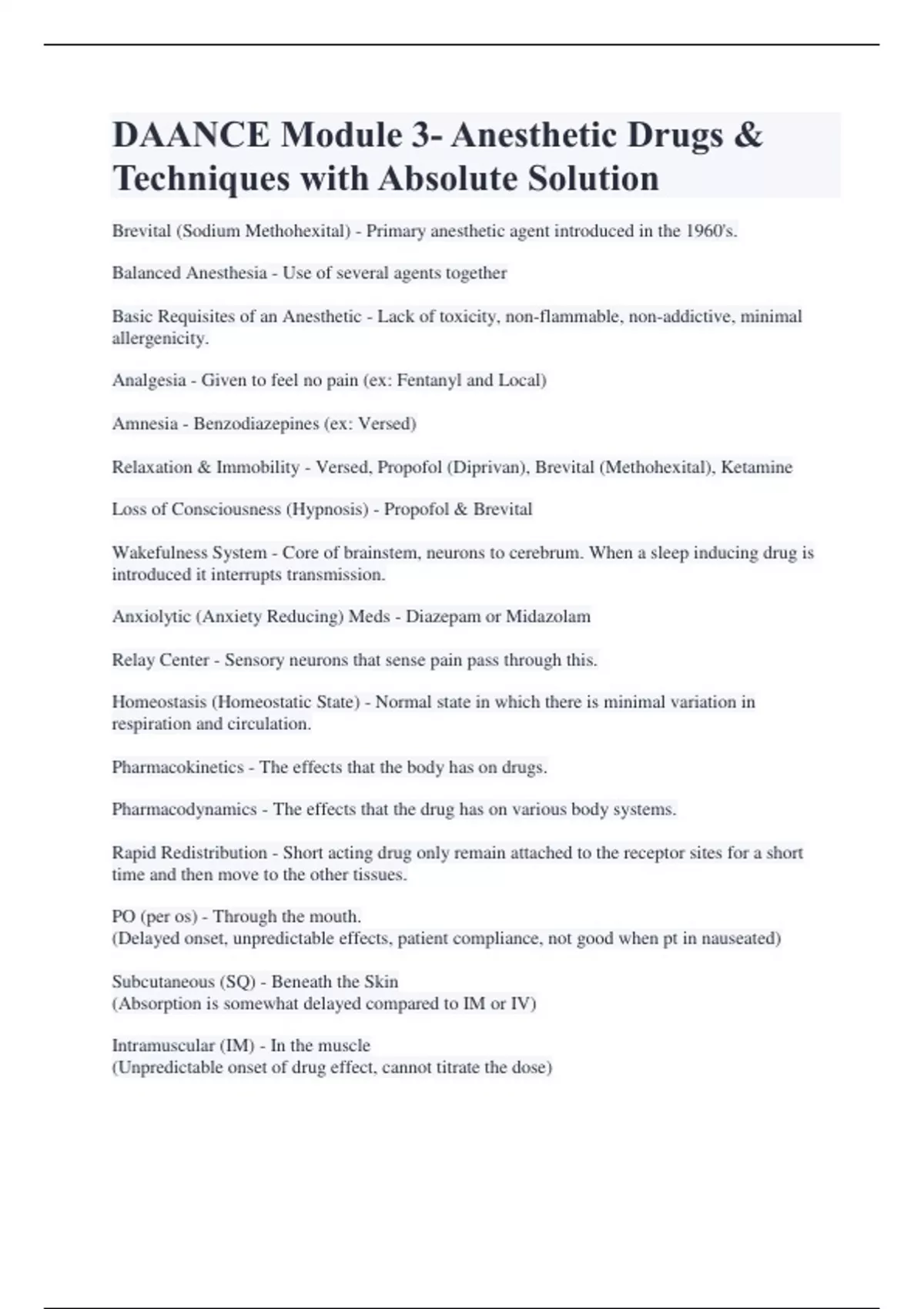 DAANCE Module 3- Anesthetic Drugs & Techniques with Absolute Solution

Brevital (Sodium Methohexital) - Primary anesthetic agent introduced in the 1960's.

Balanced Anesthesia - Use of several agents together

Basic Requisites of an Anesthetic - Lack of toxicity, non-flammable, non-addictive, minimal allergenicity.

Analgesia - Given to feel no pain (ex: Fentanyl and Local)

Amnesia - Benzodiazepines (ex: Versed)

Relaxation & Immobility - Versed, Propofol (Diprivan), Brevital (Methohexital), Ketamine

Loss of Consciousness (Hypnosis) - Propofol & Brevital

Wakefulness System - Core of brainstem, neurons to cerebrum. When a sleep inducing drug is introduced it interrupts transmission.

Anxiolytic (Anxiety Reducing) Meds - Diazepam or Midazolam

Relay Center - Sensory neurons that sense pain pass through this.

Homeostasis (Homeostatic State) - Normal state in which there is minimal variation in respiration and circulation.

Pharmacokinetics - The effects that the body has on drugs.

Pharmacodynamics - The effects that the drug has on various body systems.

Rapid Redistribution - Short acting drug only remain attached to the receptor sites for a short time and then move to the other tissues.

PO (per os) - Through the mouth.
(Delayed onset, unpredictable effects, patient compliance, not good when pt in nauseated)

Subcutaneous (SQ) - Beneath the Skin
(Absorption is somewhat delayed compared to IM or IV)

Intramuscular (IM) - In the muscle
(Unpredictable onset of drug effect, cannot titrate the dose)